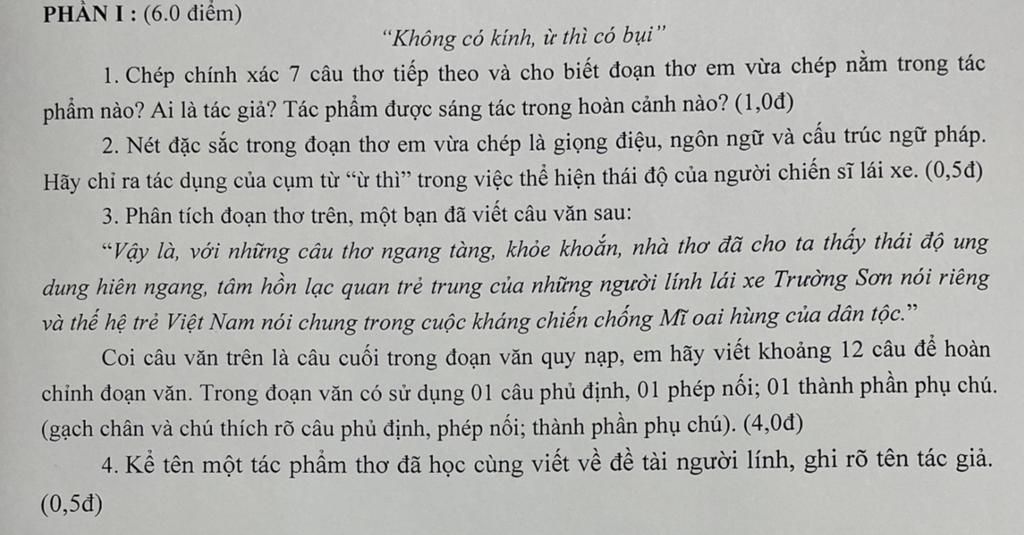 PHẦN I : (6.0 điểm)

"Không có kính, ừ thì có bụi"

1. Chép chính xác 7 câu thơ tiếp theo và cho biết đoạn thơ em vừa chép nằm trong tác phẩm nào? Ai là tác giả? Tác phẩm được sáng tác trong hoàn cảnh nào? (1,0đ)

2. Nét đặc sắc trong đoạn thơ em vừa chép là giọng điệu, ngôn ngữ và cấu trúc ngữ pháp. Hãy chỉ ra tác dụng của cụm từ "ừ thì" trong việc thể hiện thái độ của người chiến sĩ lái xe. (0,5đ)

3. Phân tích đoạn thơ trên, một bạn đã viết câu văn sau:

"Vậy là, với những câu thơ ngang tàng, khỏe khoắn, nhà thơ đã cho ta thấy thái độ ung dung hiên ngang, tâm hồn lạc quan trẻ trung của những người lính lái xe Trường Sơn nói riêng và thế hệ trẻ Việt Nam nói chung trong cuộc kháng chiến chống Mĩ oai hùng của dân tộc."

Coi câu văn trên là câu cuối trong đoạn văn quy nạp, em hãy viết khoảng 12 câu để hoàn chỉnh đoạn văn. Trong đoạn văn có sử dụng 01 câu phủ định, 01 phép nối; 01 thành phần phụ chú. (gạch chân và chú thích rõ câu phủ định, phép nối; thành phần phụ chú). (4,0đ)

4. Kể tên một tác phẩm thơ đã học cùng viết về đề tài người lính, ghi rõ tên tác giả. (0,5đ)